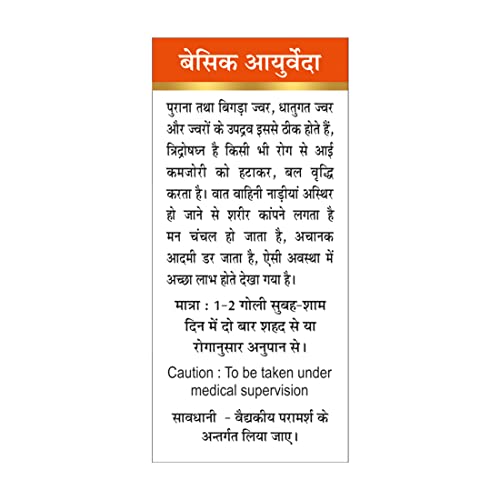 बेसिक आयुर्वेदा

पुराना तथा बिगड़ा ज्वर, धातुगत ज्वर और ज्वरों के उपद्रव इससे ठीक होते हैं, त्रिद्रोषघ्न है किसी भी रोग से आई कमजोरी को हटाकर, बल वृद्धि करता है। वात वाहिनी नाड़ीयां अस्थिर हो जाने से शरीर कांपने लगता है मन चंचल हो जाता है, अचानक आदमी डर जाता है, ऐसी अवस्था में अच्छा लाभ होते देखा गया है।

मात्रा : 1-2 गोली सुबह-शाम दिन में दो बार शहद से या रोगानुसार अनुपान से।

Caution : To be taken under medical supervision

सावधानी - वैद्यकीय परामर्श के अन्तर्गत लिया जाए।